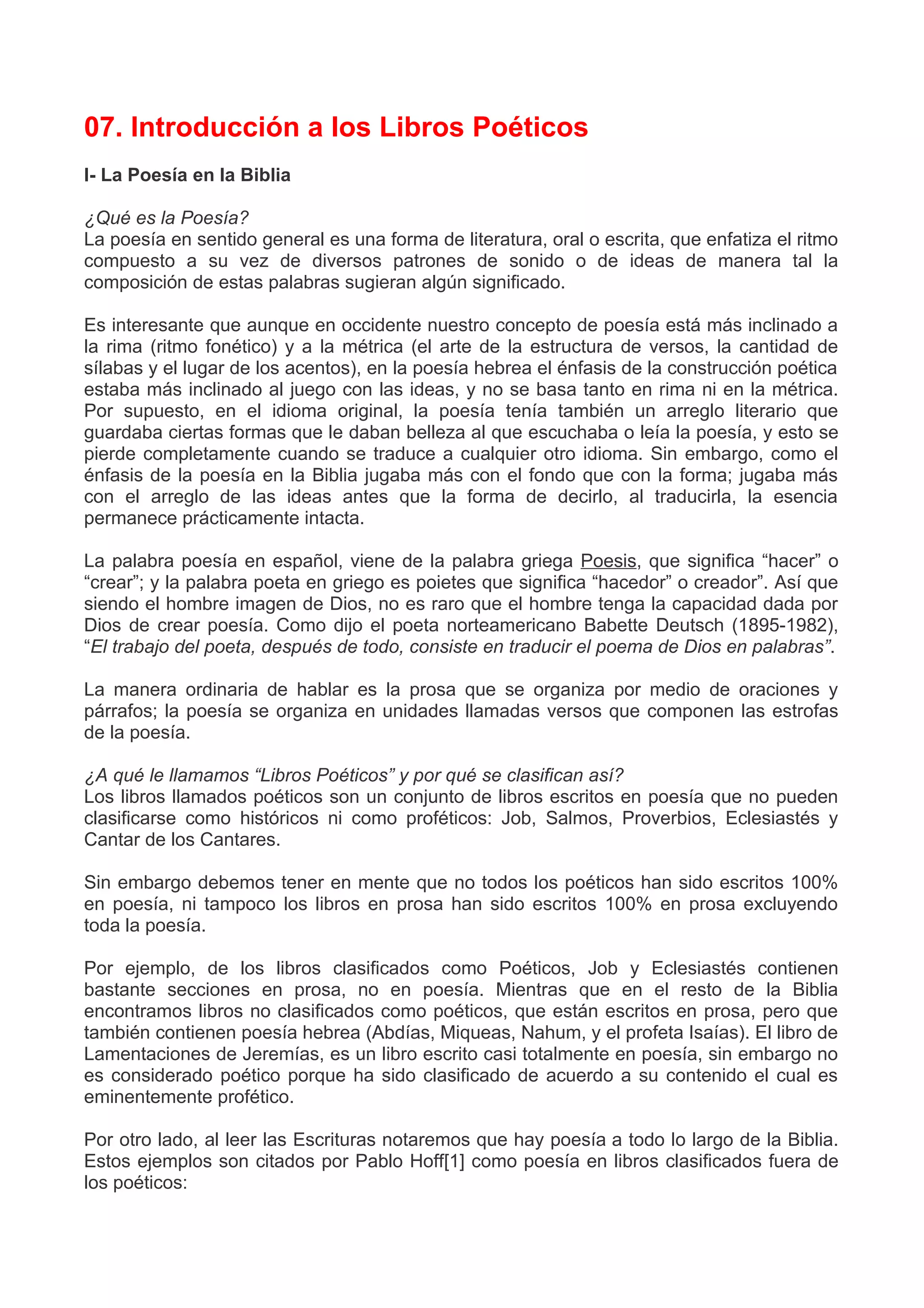 07. Introducción a los Libros Poéticos

I- La Poesía en la Biblia

¿Qué es la Poesía?
La poesía en sentido general es una forma de literatura, oral o escrita, que enfatiza el ritmo compuesto a su vez de diversos patrones de sonido o de ideas de manera tal la composición de estas palabras sugieran algún significado.

Es interesante que aunque en occidente nuestro concepto de poesía está más inclinado a la rima (ritmo fonético) y a la métrica (el arte de la estructura de versos, la cantidad de sílabas y el lugar de los acentos), en la poesía hebrea el énfasis de la construcción poética estaba más inclinado al juego con las ideas, y no se basa tanto en rima ni en la métrica. Por supuesto, en el idioma original, la poesía tenía también un arreglo literario que guardaba ciertas formas que le daban belleza al que escuchaba o leía la poesía, y esto se pierde completamente cuando se traduce a cualquier otro idioma. Sin embargo, como el énfasis de la poesía en la Biblia jugaba más con el fondo que con la forma; jugaba más con el arreglo de las ideas antes que la forma de decirlo, al traducirla, la esencia permanece prácticamente intacta.

La palabra poesía en español, viene de la palabra griega Poesis, que significa “hacer” o “crear”; y la palabra poeta en griego es poietes que significa “hacedor” o creador”. Así que siendo el hombre imagen de Dios, no es raro que el hombre tenga la capacidad dada por Dios de crear poesía. Como dijo el poeta norteamericano Babette Deutsch (1895-1982), “El trabajo del poeta, después de todo, consiste en traducir el poema de Dios en palabras”.

La manera ordinaria de hablar es la prosa que se organiza por medio de oraciones y párrafos; la poesía se organiza en unidades llamadas versos que componen las estrofas de la poesía.

¿A qué le llamamos “Libros Poéticos” y por qué se clasifican así?
Los libros llamados poéticos son un conjunto de libros escritos en poesía que no pueden clasificarse como históricos ni como proféticos: Job, Salmos, Proverbios, Eclesiastés y Cantar de los Cantares.

Sin embargo debemos tener en mente que no todos los poéticos han sido escritos 100% en poesía, ni tampoco los libros en prosa han sido escritos 100% en prosa excluyendo toda la poesía.

Por ejemplo, de los libros clasificados como Poéticos, Job y Eclesiastés contienen bastante secciones en prosa, no en poesía. Mientras que en el resto de la Biblia encontramos libros no clasificados como poéticos, que están escritos en prosa, pero que también contienen poesía hebrea (Abdías, Miqueas, Nahum, y el profeta Isaías). El libro de Lamentaciones de Jeremías, es un libro escrito casi totalmente en poesía, sin embargo no es considerado poético porque ha sido clasificado de acuerdo a su contenido el cual es eminentemente profético.

Por otro lado, al leer las Escrituras notaremos que hay poesía a todo lo largo de la Biblia. Estos ejemplos son citados por Pablo Hoff[1] como poesía en libros clasificados fuera de los poéticos: